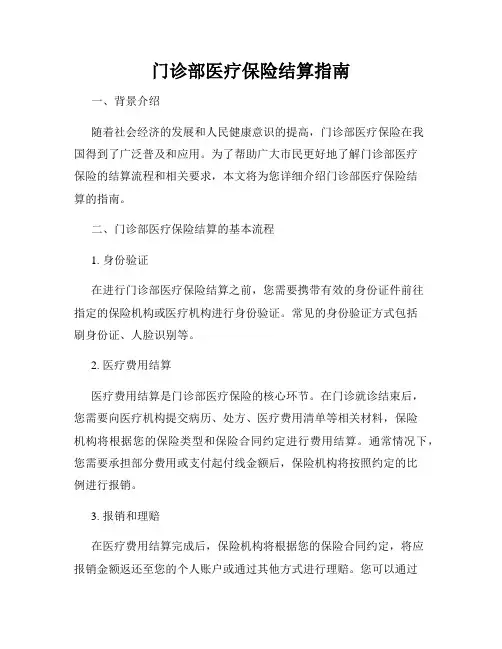 门诊部医疗保险结算指南

一、背景介绍

随着社会经济的发展和人民健康意识的提高，门诊部医疗保险在我国得到了广泛普及和应用。为了帮助广大市民更好地了解门诊部医疗保险的结算流程和相关要求，本文将为您详细介绍门诊部医疗保险结算的指南。

二、门诊部医疗保险结算的基本流程

1. 身份验证

在进行门诊部医疗保险结算之前，您需要携带有效的身份证件前往指定的保险机构或医疗机构进行身份验证。常见的身份验证方式包括刷身份证、人脸识别等。

2. 医疗费用结算

医疗费用结算是门诊部医疗保险的核心环节。在门诊就诊结束后，您需要向医疗机构提交病历、处方、医疗费用清单等相关材料，保险机构将根据您的保险类型和保险合同约定进行费用结算。通常情况下，您需要承担部分费用或支付起付线金额后，保险机构将按照约定的比例进行报销。

3. 报销和理赔

在医疗费用结算完成后，保险机构将根据您的保险合同约定，将应报销金额返还至您的个人账户或通过其他方式进行理赔。您可以通过